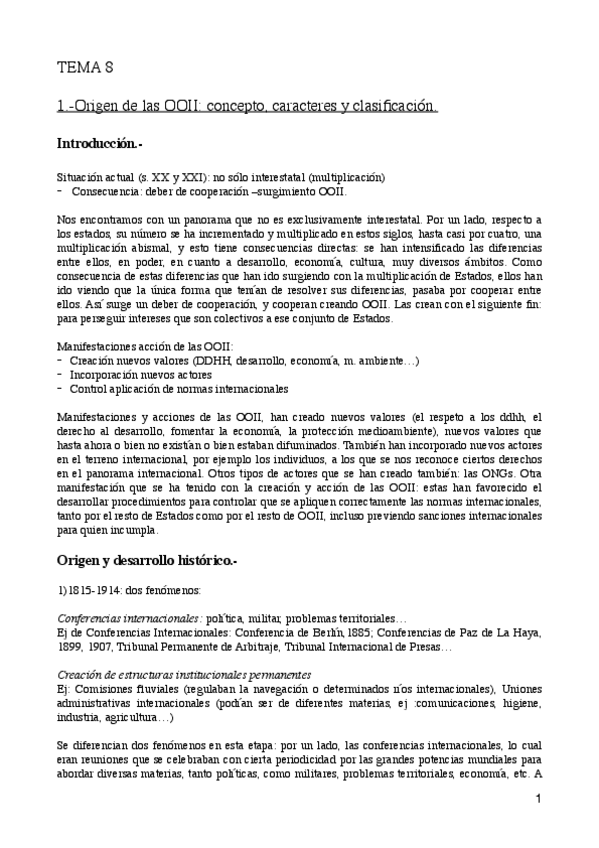 TEMA 8

1.-Origen de las OOII: concepto, caracteres y clasificación.

Introducción.-

Situación actual (s. XX y XXI): no sólo interestatal (multiplicación)
- Consecuencia: deber de cooperación –surgimiento OOII.

Nos encontramos con un panorama que no es exclusivamente interestatal. Por un lado, respecto a los estados, su número se ha incrementado y multiplicado en estos siglos, hasta casi por cuatro, una multiplicación abismal, y esto tiene consecuencias directas: se han intensificado las diferencias entre ellos, en poder, en cuanto a desarrollo, economía, cultura, muy diversos ámbitos. Como consecuencia de estas diferencias que han ido surgiendo con la multiplicación de Estados, ellos han ido viendo que la única forma que tenían de resolver sus diferencias, pasaba por cooperar entre ellos. Así surge un deber de cooperación, y cooperan creando OOII. Las crean con el siguiente fin: para perseguir intereses que son colectivos a ese conjunto de Estados.

Manifestaciones acción de las OOII:
- Creación nuevos valores (DDHH, desarrollo, economía, m. ambiente…)
- Incorporación nuevos actores
- Control aplicación de normas internacionales

Manifestaciones y acciones de las OOII, han creado nuevos valores (el respeto a los ddhh, el derecho al desarrollo, fomentar la economía, la protección medioambiente), nuevos valores que hasta ahora o bien no existían o bien estaban difuminados. También han incorporado nuevos actores en el terreno internacional, por ejemplo los individuos, a los que se nos reconoce ciertos derechos en el panorama internacional. Otros tipos de actores que se han creado también: las ONGs. Otra manifestación que se ha tenido con la creación y acción de las OOII: estas han favorecido el desarrollar procedimientos para controlar que se apliquen correctamente las normas internacionales, tanto por el resto de Estados como por el resto de OOII, incluso previendo sanciones internacionales para quien incumpla.

Origen y desarrollo histórico.-

1) 1815-1914: dos fenómenos:

Conferencias internacionales: política, militar, problemas territoriales…
Ej de Conferencias Internacionales: Conferencia de Berlín, 1885; Conferencias de Paz de La Haya, 1899, 1907, Tribunal Permanente de Arbitraje, Tribunal Internacional de Presas…

Creación de estructuras institucionales permanentes
Ej: Comisiones fluviales (regulaban la navegación o determinados ríos internacionales), Uniones administrativas internacionales (podían ser de diferentes materias, ej :comunicaciones, higiene, industria, agricultura…)

Se diferencian dos fenómenos en esta etapa: por un lado, las conferencias internacionales, lo cual eran reuniones que se celebraban con cierta periodicidad por las grandes potencias mundiales para abordar diversas materias, tanto políticas, como militares, problemas territoriales, economía, etc. A

1